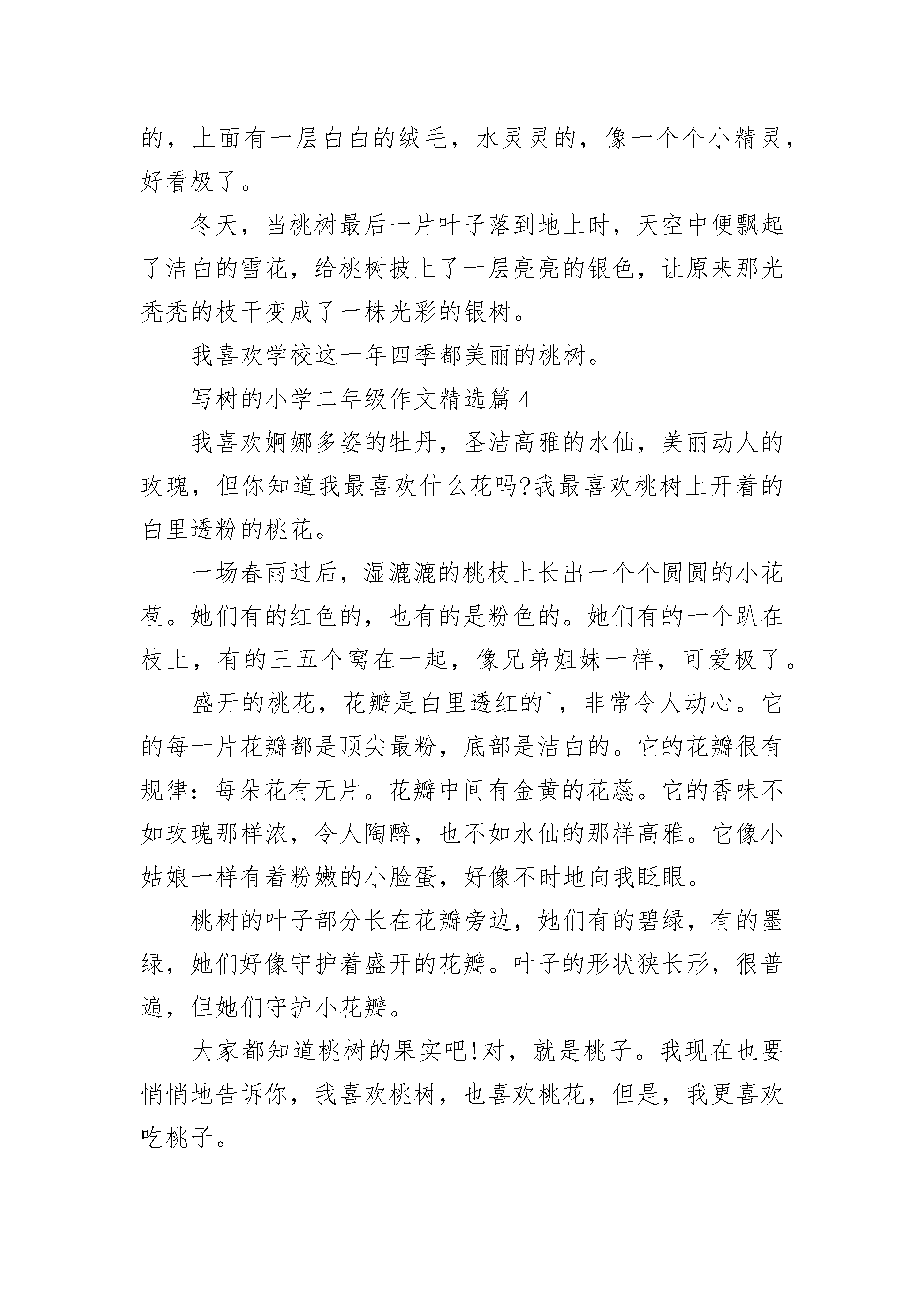 的，上面有一层白白的绒毛，水灵灵的，像一个个小精灵，好看极了。

冬天，当桃树最后一片叶子落到地上时，天空中便飘起了洁白的雪花，给桃树披上了一层亮亮的银色，让原来那光秃秃的枝干变成了一株光彩的银树。

我喜欢学校这一年四季都美丽的桃树。

写树的小学二年级作文精选篇 4

我喜欢婀娜多姿的牡丹，圣洁高雅的水仙，美丽动人的玫瑰，但你知道我最喜欢什么花吗?我最喜欢桃树上开着的白里透粉的桃花。

一场春雨过后，湿漉漉的桃枝上长出一个个圆圆的小花苞。她们有的红色的，也有的是粉色的。她们有的一个趴在枝上，有的三五个窝在一起，像兄弟姐妹一样，可爱极了。

盛开的桃花，花瓣是白里透红的`，非常令人动心。它的每一片花瓣都是顶尖最粉，底部是洁白的。它的花瓣很有规律：每朵花有无片。花瓣中间有金黄的花蕊。它的香味不如玫瑰那样浓，令人陶醉，也不如水仙的那样高雅。它像小姑娘一样有着粉嫩的小脸蛋，好像不时地向我眨眼。

桃树的叶子部分长在花瓣旁边，她们有的碧绿，有的墨绿，她们好像守护着盛开的花瓣。叶子的形状狭长形，很普遍，但她们守护小花瓣。

大家都知道桃树的果实吧!对，就是桃子。我现在也要悄悄地告诉你，我喜欢桃树，也喜欢桃花，但是，我更喜欢吃桃子。